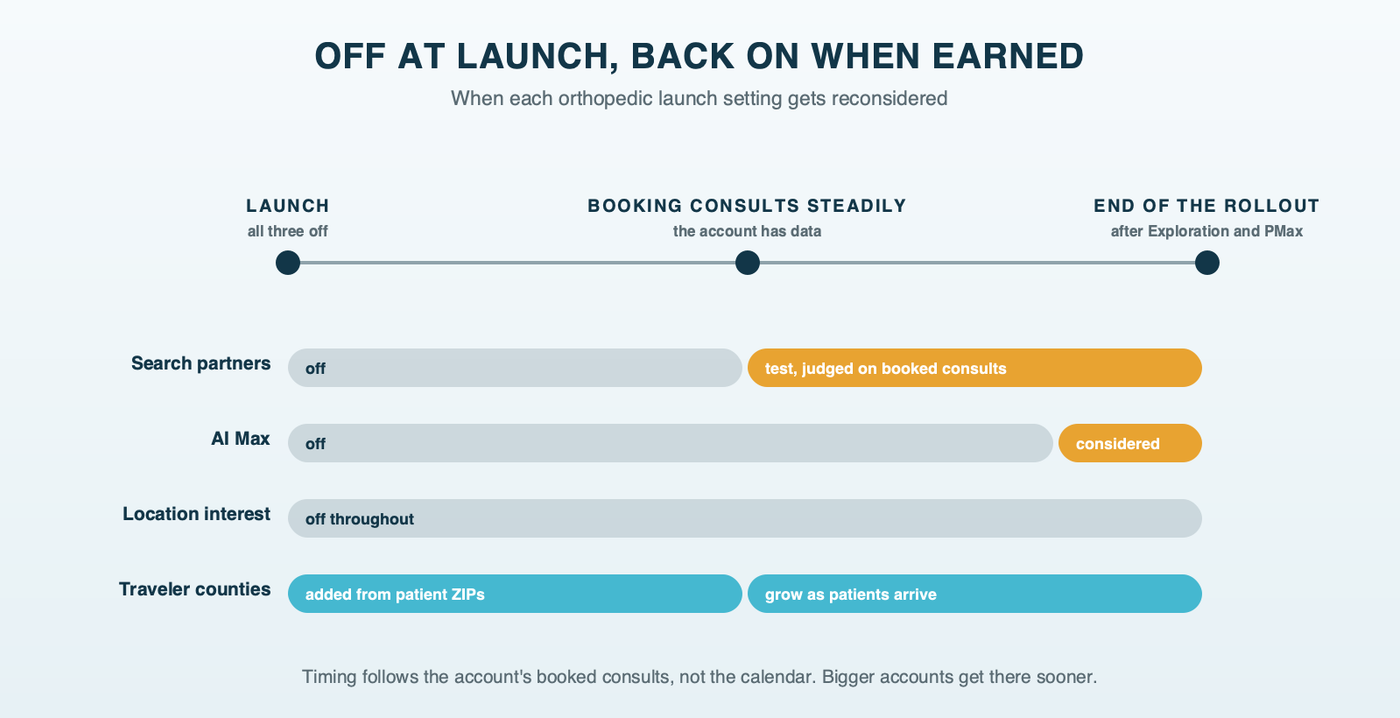 OFF AT LAUNCH, BACK ON WHEN EARNED
When each orthopedic launch setting gets reconsidered

LAUNCH
all three off

BOOKING CONSULTS STEADILY
the account has data

END OF THE ROLLOUT
after Exploration and PMax

Search partners
off
test, judged on booked consults

AI Max
off
considered

Location interest
off throughout

Traveler counties
added from patient ZIPs
grow as patients arrive

Timing follows the account's booked consults, not the calendar. Bigger accounts get there sooner.